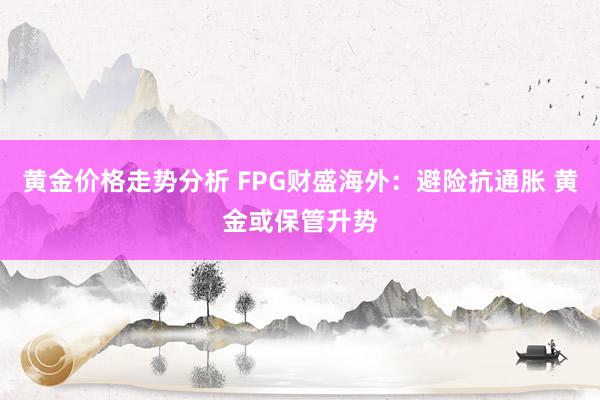 黄金价格走势分析 FPG财盛海外：避险抗通胀 黄金或保管升势